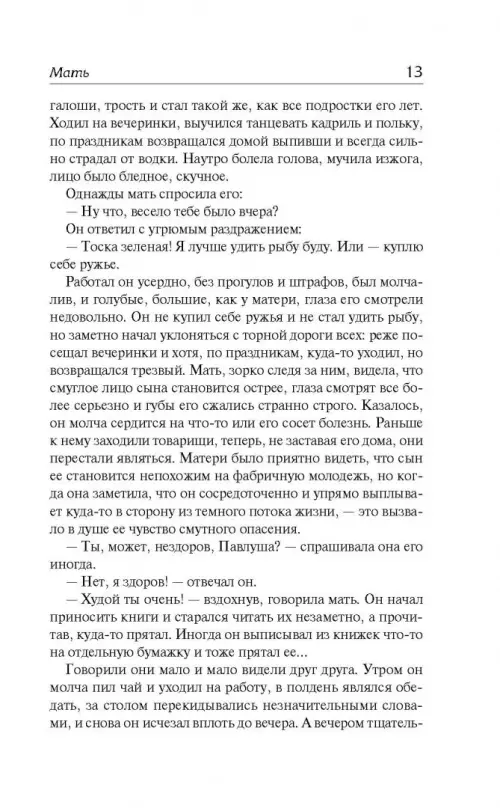 Мать 13

галоши, трость и стал такой же, как все подростки его лет. Ходил на вечеринки, выучился танцевать кадриль и польку, по праздникам возвращался домой выпивши и всегда сильно страдал от водки. Наутро болела голова, мучила изжога, лицо было бледное, скучное.

Однажды мать спросила его:

— Ну что, весело тебе было вчера?

Он ответил с угрюмым раздражением:

— Тоска зеленая! Я лучше удить рыбу буду. Или — куплю себе ружье.

Работал он усердно, без прогулов и штрафов, был молчалив, и голубые, большие, как у матери, глаза его смотрели недовольно. Он не купил себе ружья и не стал удить рыбу, но заметно начал уклоняться с торной дороги всех: реже посещал вечеринки и хотя, по праздникам, куда-то уходил, но возвращался трезвый. Мать, зорко следя за ним, видела, что смуглое лицо сына становится острее, глаза смотрят все более серьезно и губы его сжались странно строго. Казалось, он молча сердится на что-то или его сосет болезнь. Раньше к нему заходили товарищи, теперь, не заставая его дома, они перестали являться. Матери было приятно видеть, что сын ее становится непохожим на фабричную молодежь, но когда она заметила, что он сосредоточенно и упрямо выплывает куда-то в сторону из темного потока жизни, — это вызвало в душе ее чувство смутного опасения.

— Ты, может, нездоров, Павлуша? — спрашивала она его иногда.

— Нет, я здоров! — отвечал он.

— Худой ты очень! — вздохнув, говорила мать. Он начал приносить книги и старался читать их незаметно, а прочитав, куда-то прятал. Иногда он выписывал из книжек что-то на отдельную бумажку и тоже прятал ее...

Говорили они мало и мало видели друг друга. Утром он молча пил чай и уходил на работу, в полдень являлся обедать, за столом перекидывались незначительными словами, и снова он исчезал вплоть до вечера. А вечером тщатель-